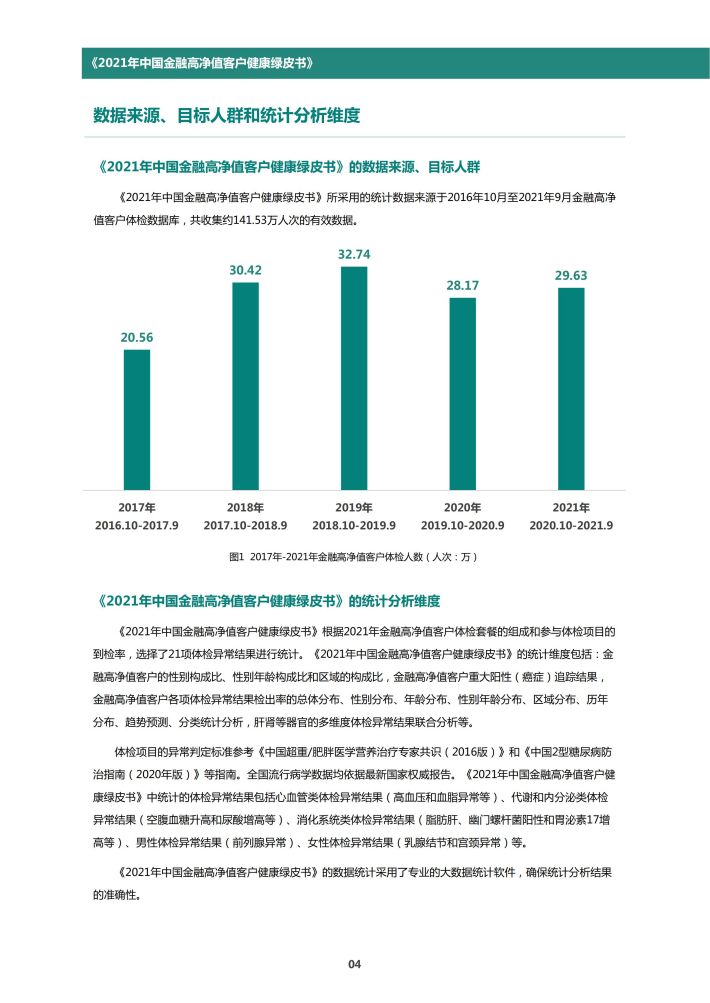 《2021年中国金融高净值客户健康绿皮书》

数据来源、目标人群和统计分析维度

《2021年中国金融高净值客户健康绿皮书》的数据来源、目标人群

《2021年中国金融高净值客户健康绿皮书》所采用的统计数据来源于2016年10月至2021年9月金融高净值客户体检数据库，共收集约141.53万人次的有效数据。

20.56
30.42
32.74
28.17
29.63

2017年
2016.10-2017.9

2018年
2017.10-2018.9

2019年
2018.10-2019.9

2020年
2019.10-2020.9

2021年
2020.10-2021.9

图1 2017年-2021年金融高净值客户体检人数（人次：万）

《2021年中国金融高净值客户健康绿皮书》的统计分析维度

《2021年中国金融高净值客户健康绿皮书》根据2021年金融高净值客户体检套餐的组成和参与体检项目的到检率，选择了21项体检异常结果进行统计。《2021年中国金融高净值客户健康绿皮书》的统计维度包括：金融高净值客户的性别构成比、性别年龄构成比和区域的构成比，金融高净值客户重大阳性（癌症）追踪结果，金融高净值客户各项体检异常结果检出率的总体分布、性别分布、年龄分布、性别年龄分布、区域分布、历年分布、趋势预测、分类统计分析，肝肾等器官的多维度体检异常结果联合分析等。

体检项目的异常判定标准参考《中国超重/肥胖医学营养治疗专家共识（2016版）》和《中国2型糖尿病防治指南（2020年版）》等指南。全国流行病学数据均依据最新国家权威报告。《2021年中国金融高净值客户健康绿皮书》中统计的体检异常结果包括心血管类体检异常结果（高血压和血脂异常等）、代谢和内分泌类体检异常结果（空腹血糖升高和尿酸增高等）、消化系统类体检异常结果（脂肪肝、幽门螺杆菌阳性和胃泌素17增高等）、男性体检异常结果（前列腺异常）、女性体检异常结果（乳腺结节和宫颈异常）等。

《2021年中国金融高净值客户健康绿皮书》的数据统计采用了专业的大数据统计软件，确保统计分析结果的准确性。

04